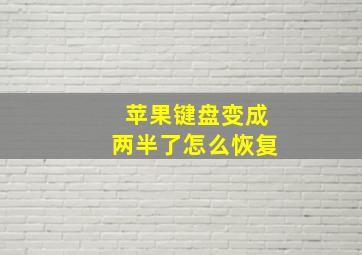 苹果键盘变成
两半了怎么恢复